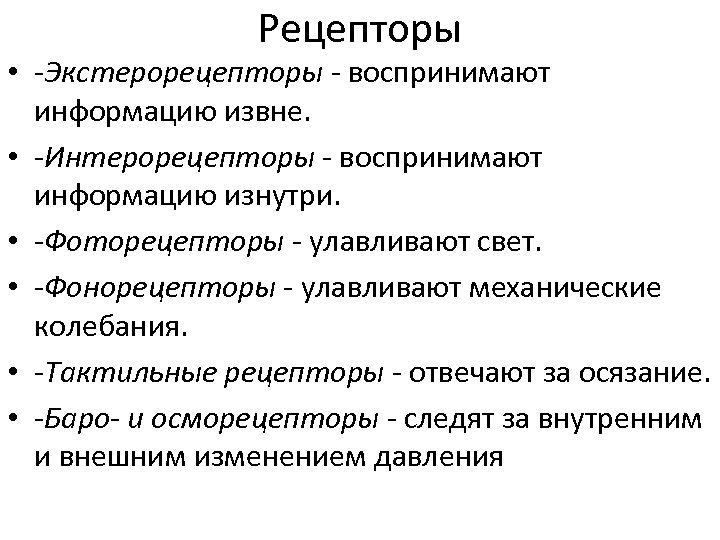 Рецепторы

• -Экстерорецепторы - воспринимают информацию извне.
• -Интерорецепторы - воспринимают информацию изнутри.
• -Фоторецепторы - улавливают свет.
• -Фонорецепторы - улавливают механические колебания.
• -Тактильные рецепторы - отвечают за осязание.
• -Баро- и осморецепторы - следят за внутренним и внешним изменением давления